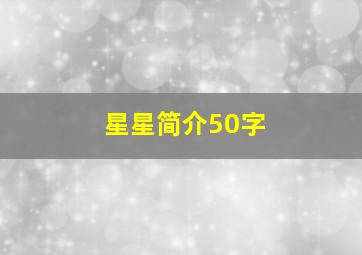 星星简介50字